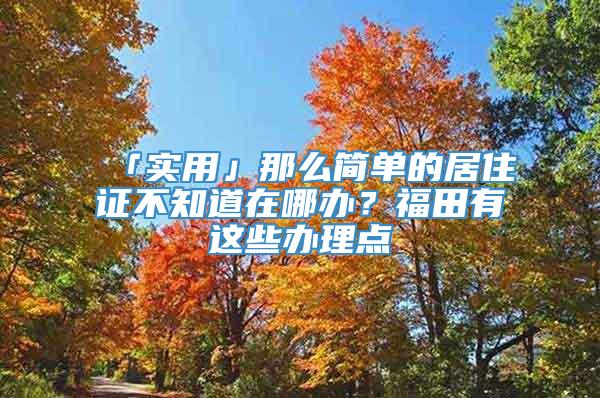 「实用」那么简单的居住证不知道在哪办？福田有这些办理点